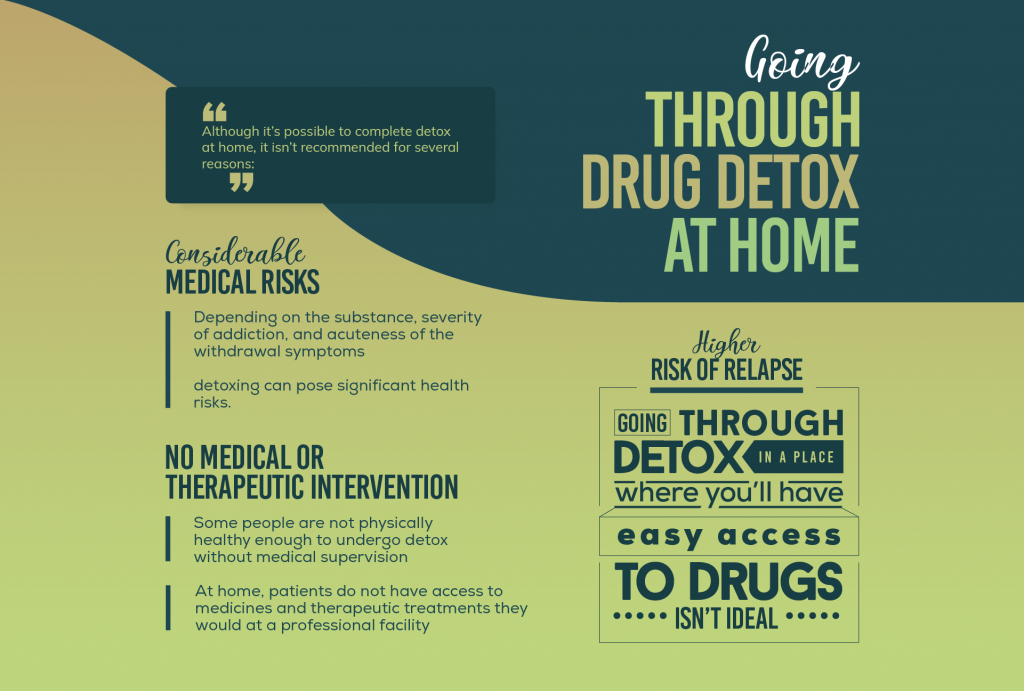 Going
THROUGH
DRUG DETOX
AT HOME

Although it's possible to complete detox at home, it isn't recommended for several reasons:

Considerable
MEDICAL RISKS

Depending on the substance, severity of addiction, and acuteness of the withdrawal symptoms

detoxing can pose significant health risks.

NO MEDICAL OR THERAPEUTIC INTERVENTION

Some people are not physically healthy enough to undergo detox without medical supervision

At home, patients do not have access to medicines and therapeutic treatments they would at a professional facility

Higher
RISK OF RELAPSE

GOING THROUGH DETOX IN A PLACE where you'll have easy access TO DRUGS ISN'T IDEAL